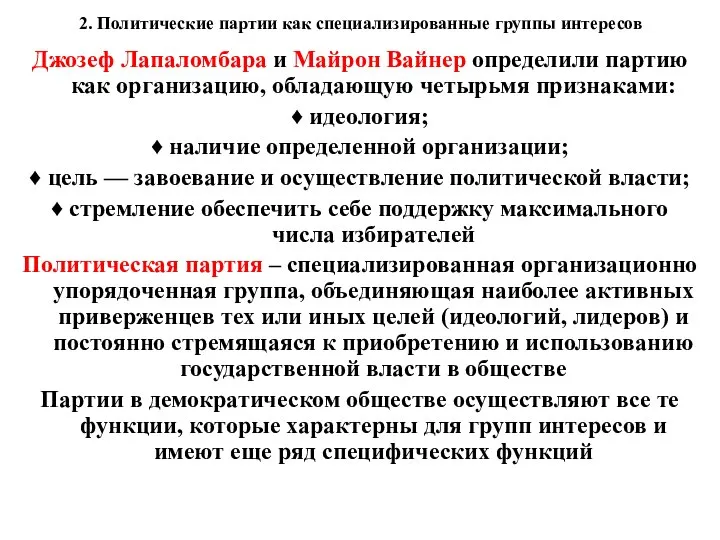 2. Политические партии как специализированные группы интересов

Джозеф Лапаломбара и Майрон Вайнер определили партию как организацию, обладающую четырьмя признаками:

♦ идеология;

♦ наличие определенной организации;

♦ цель — завоевание и осуществление политической власти;

♦ стремление обеспечить себе поддержку максимального числа избирателей

Политическая партия – специализированная организационно упорядоченная группа, объединяющая наиболее активных приверженцев тех или иных целей (идеологий, лидеров) и постоянно стремящаяся к приобретению и использованию государственной власти в обществе

Партии в демократическом обществе осуществляют все те функции, которые характерны для групп интересов и имеют еще ряд специфических функций